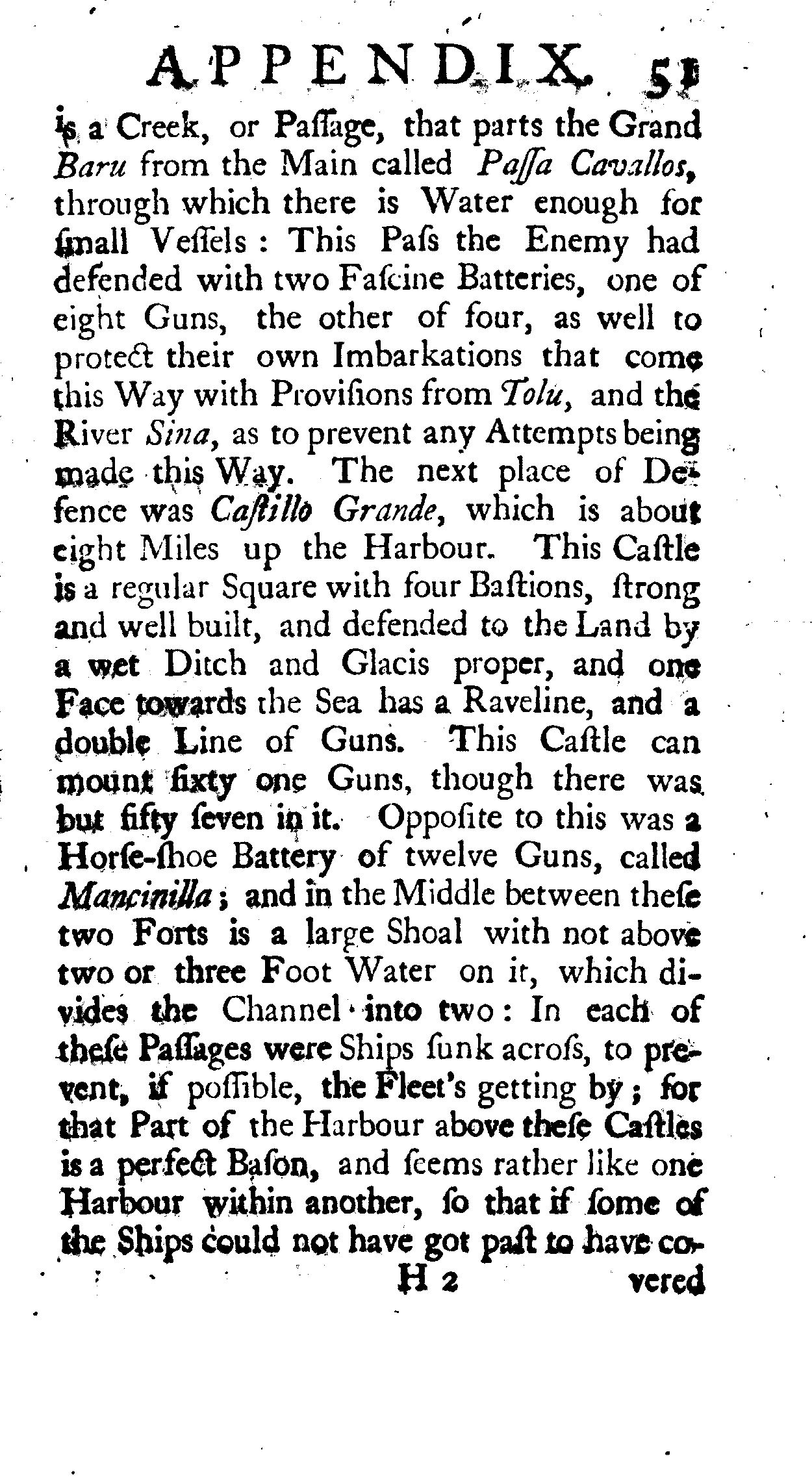 APPENDIX. 51

is a Creek, or Paſſage, that parts the Grand Baru from the Main called Paſſa Cavallos, through which there is Water enough for ſmall Veſſels: This Paſs the Enemy had defended with two Faſcine Batteries, one of eight Guns, the other of four, as well to protect their own Imbarkations that come this Way with Proviſions from Tolu, and the River Sina, as to prevent any Attempts being made this Way. The next place of Defence was Caſtillo Grande, which is about eight Miles up the Harbour. This Caſtle is a regular Square with four Baſtions, ſtrong and well built, and defended to the Land by a wet Ditch and Glacis proper, and one Face towards the Sea has a Raveline, and a double Line of Guns. This Caſtle can mount ſixty one Guns, though there was but fifty ſeven in it. Oppoſite to this was a Horſe-ſhoe Battery of twelve Guns, called Mancinilla; and in the Middle between theſe two Forts is a large Shoal with not above two or three Foot Water on it, which divides the Channel into two: In each of theſe Paſſages were Ships ſunk acroſs, to prevent, if poſſible, the Fleet's getting by; for that Part of the Harbour above theſe Caſtles is a perfect Baſon, and ſeems rather like one Harbour within another, ſo that if ſome of the Ships could not have got paſt to have co-

H 2 vered